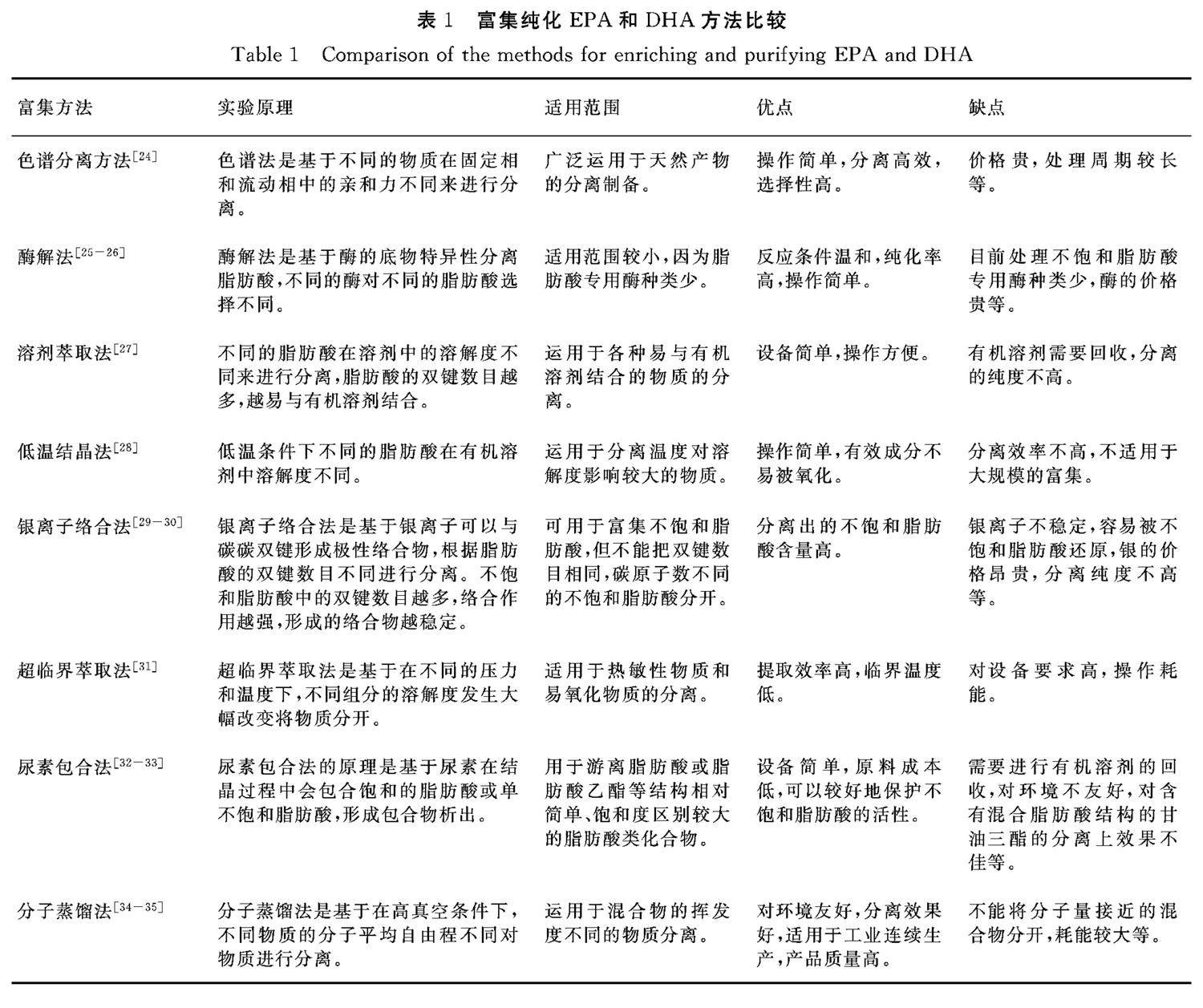 表 1　富集纯化 EPA 和 DHA 方法比较

Table 1　Comparison of the methods for enriching and purifying EPA and DHA

| 富集方法 | 实验原理 | 适用范围 | 优点 | 缺点 |
|---|---|---|---|---|
| 色谱分离方法$^{[24]}$ | 色谱法是基于不同的物质在固定相和流动相中的亲和力不同来进行分离。 | 广泛运用于天然产物的分离制备。 | 操作简单，分离高效，选择性高。 | 价格贵，处理周期较长等。 |
| 酶解法$^{[25-26]}$ | 酶解法是基于酶的底物特异性分离脂肪酸，不同的酶对不同的脂肪酸选择不同。 | 适用范围较小，因为脂肪酸专用酶种类少。 | 反应条件温和，纯化率高，操作简单。 | 目前处理不饱和脂肪酸专用酶种类少，酶的价格贵等。 |
| 溶剂萃取法$^{[27]}$ | 不同的脂肪酸在溶剂中的溶解度不同来进行分离，脂肪酸的双键数目越多，越易与有机溶剂结合。 | 运用于各种易与有机溶剂结合的物质的分离。 | 设备简单，操作方便。 | 有机溶剂需要回收，分离的纯度不高。 |
| 低温结晶法$^{[28]}$ | 低温条件下不同的脂肪酸在有机溶剂中溶解度不同。 | 运用于分离温度对溶解度影响较大的物质。 | 操作简单，有效成分不易被氧化。 | 分离效率不高，不适用于大规模的富集。 |
| 银离子络合法$^{[29-30]}$ | 银离子络合法是基于银离子可以与碳碳双键形成极性络合物，根据脂肪酸的双键数目不同进行分离。不饱和脂肪酸中的双键数目越多，络合作用越强，形成的络合物越稳定。 | 可用于富集不饱和脂肪酸，但不能把双键数目相同，碳原子数不同的不饱和脂肪酸分开。 | 分离出的不饱和脂肪酸含量高。 | 银离子不稳定，容易被不饱和脂肪酸还原，银的价格昂贵，分离纯度不高等。 |
| 超临界萃取法$^{[31]}$ | 超临界萃取法是基于在不同的压力和温度下，不同组分的溶解度发生大幅改变将物质分开。 | 适用于热敏性物质和易氧化物质的分离。 | 提取效率高，临界温度低。 | 对设备要求高，操作耗能。 |
| 尿素包合法$^{[32-33]}$ | 尿素包合法的原理是基于尿素在结晶过程中会包合饱和的脂肪酸或单不饱和脂肪酸，形成包合物析出。 | 用于游离脂肪酸或脂肪酸乙酯等结构相对简单、饱和度区别较大的脂肪酸类化合物。 | 设备简单，原料成本低，可以较好地保护不饱和脂肪酸的活性。 | 需要进行有机溶剂的回收，对环境不友好，对含有混合脂肪酸结构的甘油三酯的分离上效果不佳等。 |
| 分子蒸馏法$^{[34-35]}$ | 分子蒸馏法是基于在高真空条件下，不同物质的分子平均自由程不同对物质进行分离。 | 运用于混合物的挥发度不同的物质分离。 | 对环境友好，分离效果好，适用于工业连续生产，产品质量高。 | 不能将分子量接近的混合物分开，耗能较大等。 |